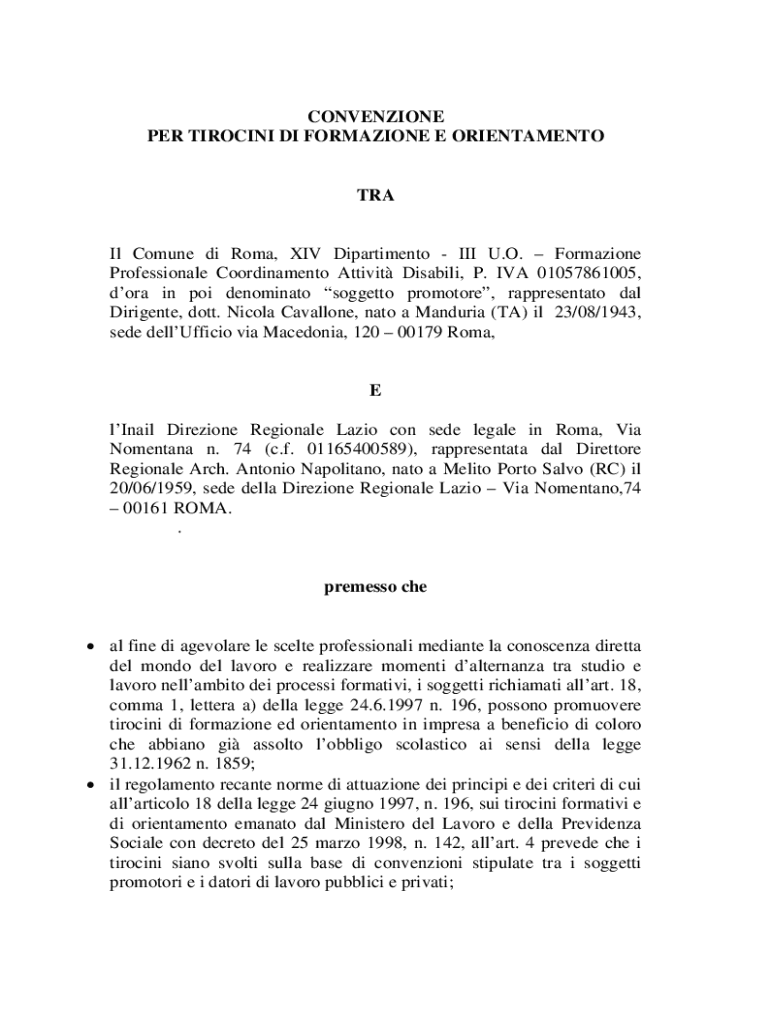 CONVENZIONE
PER TIROCINI DI FORMAZIONE E ORIENTAMENTO

TRA

Il Comune di Roma, XIV Dipartimento - III U.O. – Formazione Professionale Coordinamento Attività Disabili, P. IVA 01057861005, d'ora in poi denominato "soggetto promotore", rappresentato dal Dirigente, dott. Nicola Cavallone, nato a Manduria (TA) il 23/08/1943, sede dell'Ufficio via Macedonia, 120 – 00179 Roma,

E

l'Inail Direzione Regionale Lazio con sede legale in Roma, Via Nomentana n. 74 (c.f. 01165400589), rappresentata dal Direttore Regionale Arch. Antonio Napolitano, nato a Melito Porto Salvo (RC) il 20/06/1959, sede della Direzione Regionale Lazio – Via Nomentano,74 – 00161 ROMA.
.

premesso che

• al fine di agevolare le scelte professionali mediante la conoscenza diretta del mondo del lavoro e realizzare momenti d'alternanza tra studio e lavoro nell'ambito dei processi formativi, i soggetti richiamati all'art. 18, comma 1, lettera a) della legge 24.6.1997 n. 196, possono promuovere tirocini di formazione ed orientamento in impresa a beneficio di coloro che abbiano già assolto l'obbligo scolastico ai sensi della legge 31.12.1962 n. 1859;
• il regolamento recante norme di attuazione dei principi e dei criteri di cui all'articolo 18 della legge 24 giugno 1997, n. 196, sui tirocini formativi e di orientamento emanato dal Ministero del Lavoro e della Previdenza Sociale con decreto del 25 marzo 1998, n. 142, all'art. 4 prevede che i tirocini siano svolti sulla base di convenzioni stipulate tra i soggetti promotori e i datori di lavoro pubblici e privati;